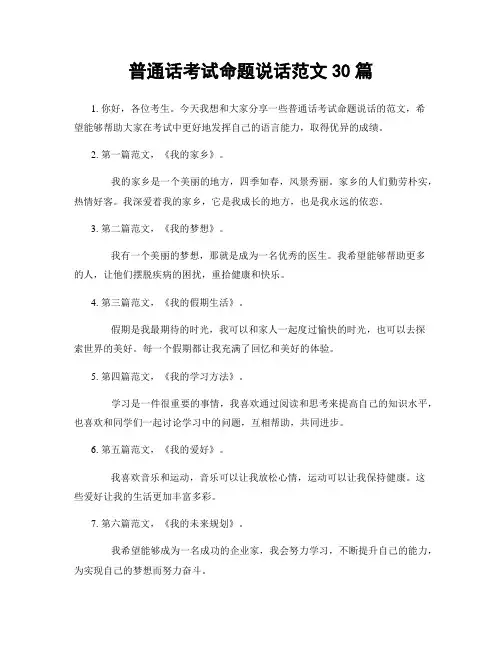 普通话考试命题说话范文 30 篇

1. 你好，各位考生。今天我想和大家分享一些普通话考试命题说话的范文，希望能够帮助大家在考试中更好地发挥自己的语言能力，取得优异的成绩。

2. 第一篇范文，《我的家乡》。

我的家乡是一个美丽的地方，四季如春，风景秀丽。家乡的人们勤劳朴实，热情好客。我深爱着我的家乡，它是我成长的地方，也是我永远的依恋。

3. 第二篇范文，《我的梦想》。

我有一个美丽的梦想，那就是成为一名优秀的医生。我希望能够帮助更多的人，让他们摆脱疾病的困扰，重拾健康和快乐。

4. 第三篇范文，《我的假期生活》。

假期是我最期待的时光，我可以和家人一起度过愉快的时光，也可以去探索世界的美好。每一个假期都让我充满了回忆和美好的体验。

5. 第四篇范文，《我的学习方法》。

学习是一件很重要的事情，我喜欢通过阅读和思考来提高自己的知识水平，也喜欢和同学们一起讨论学习中的问题，互相帮助，共同进步。

6. 第五篇范文，《我的爱好》。

我喜欢音乐和运动，音乐可以让我放松心情，运动可以让我保持健康。这些爱好让我的生活更加丰富多彩。

7. 第六篇范文，《我的未来规划》。

我希望能够成为一名成功的企业家，我会努力学习，不断提升自己的能力，为实现自己的梦想而努力奋斗。